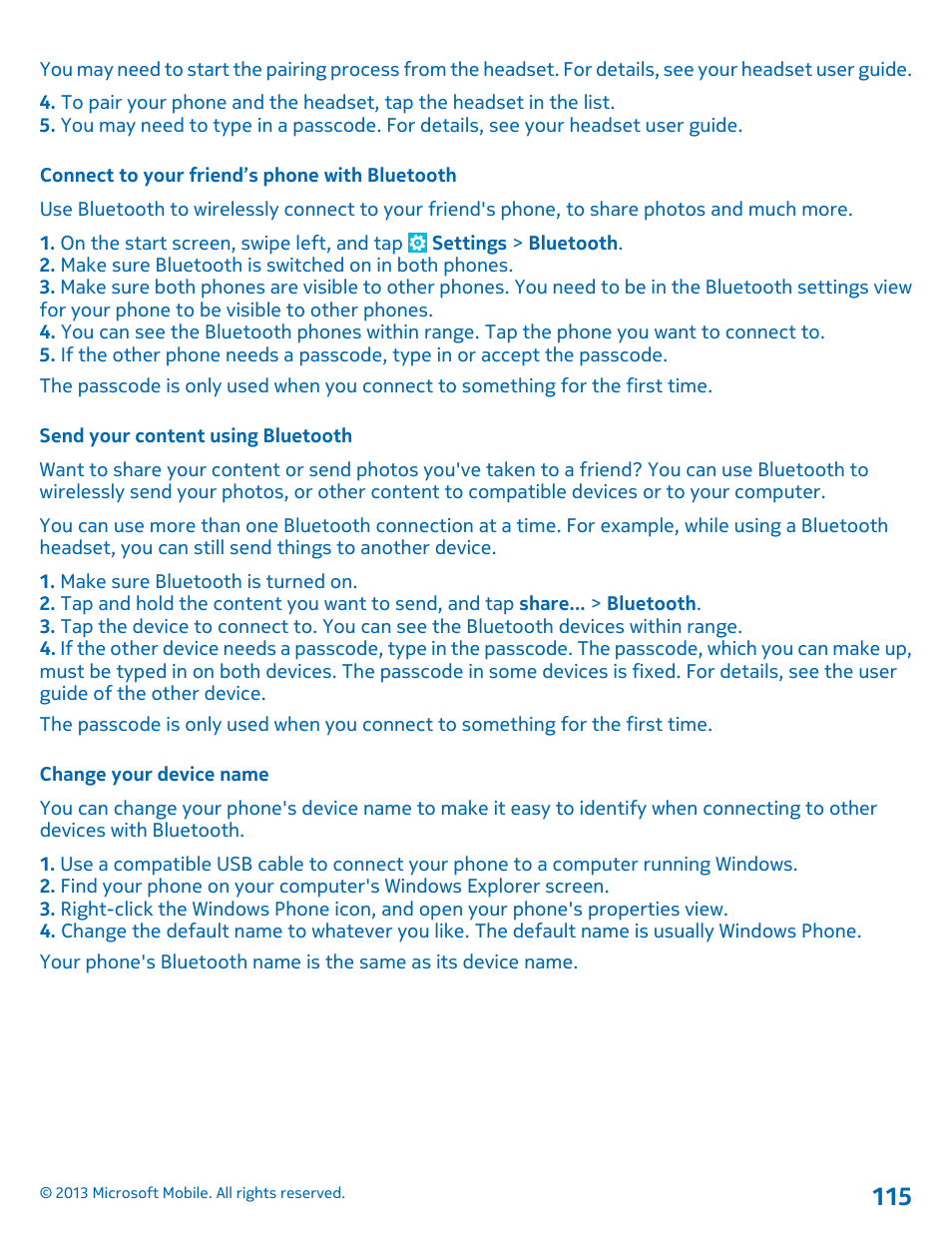 You may need to start the pairing process from the headset. For details, see your headset user guide.

4. To pair your phone and the headset, tap the headset in the list.
5. You may need to type in a passcode. For details, see your headset user guide.

Connect to your friend's phone with Bluetooth

Use Bluetooth to wirelessly connect to your friend's phone, to share photos and much more.

1. On the start screen, swipe left, and tap Settings > Bluetooth.
2. Make sure Bluetooth is switched on in both phones.
3. Make sure both phones are visible to other phones. You need to be in the Bluetooth settings view for your phone to be visible to other phones.
4. You can see the Bluetooth phones within range. Tap the phone you want to connect to.
5. If the other phone needs a passcode, type in or accept the passcode.

The passcode is only used when you connect to something for the first time.

Send your content using Bluetooth

Want to share your content or send photos you've taken to a friend? You can use Bluetooth to wirelessly send your photos, or other content to compatible devices or to your computer.

You can use more than one Bluetooth connection at a time. For example, while using a Bluetooth headset, you can still send things to another device.

1. Make sure Bluetooth is turned on.
2. Tap and hold the content you want to send, and tap share... > Bluetooth.
3. Tap the device to connect to. You can see the Bluetooth devices within range.
4. If the other device needs a passcode, type in the passcode. The passcode, which you can make up, must be typed in on both devices. The passcode in some devices is fixed. For details, see the user guide of the other device.

The passcode is only used when you connect to something for the first time.

Change your device name

You can change your phone's device name to make it easy to identify when connecting to other devices with Bluetooth.

1. Use a compatible USB cable to connect your phone to a computer running Windows.
2. Find your phone on your computer's Windows Explorer screen.
3. Right-click the Windows Phone icon, and open your phone's properties view.
4. Change the default name to whatever you like. The default name is usually Windows Phone.

Your phone's Bluetooth name is the same as its device name.

© 2013 Microsoft Mobile. All rights reserved.

115